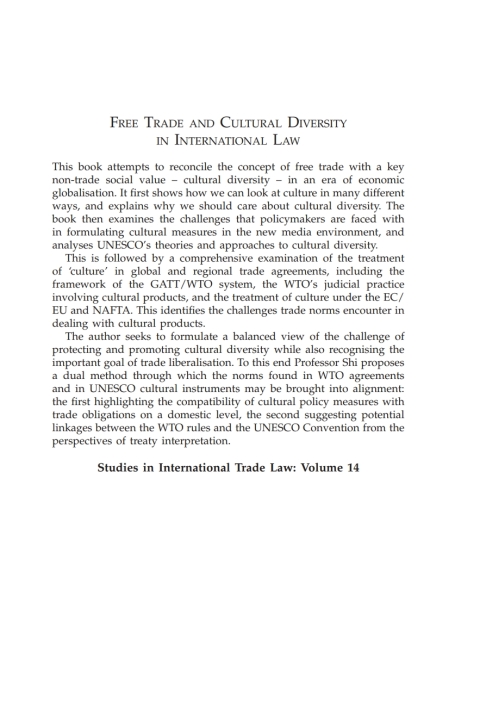 FREE TRADE AND CULTURAL DIVERSITY IN INTERNATIONAL LAW

This book attempts to reconcile the concept of free trade with a key non-trade social value – cultural diversity – in an era of economic globalisation. It first shows how we can look at culture in many different ways, and explains why we should care about cultural diversity. The book then examines the challenges that policymakers are faced with in formulating cultural measures in the new media environment, and analyses UNESCO's theories and approaches to cultural diversity.

This is followed by a comprehensive examination of the treatment of 'culture' in global and regional trade agreements, including the framework of the GATT/WTO system, the WTO's judicial practice involving cultural products, and the treatment of culture under the EC/EU and NAFTA. This identifies the challenges trade norms encounter in dealing with cultural products.

The author seeks to formulate a balanced view of the challenge of protecting and promoting cultural diversity while also recognising the important goal of trade liberalisation. To this end Professor Shi proposes a dual method through which the norms found in WTO agreements and in UNESCO cultural instruments may be brought into alignment: the first highlighting the compatibility of cultural policy measures with trade obligations on a domestic level, the second suggesting potential linkages between the WTO rules and the UNESCO Convention from the perspectives of treaty interpretation.

Studies in International Trade Law: Volume 14